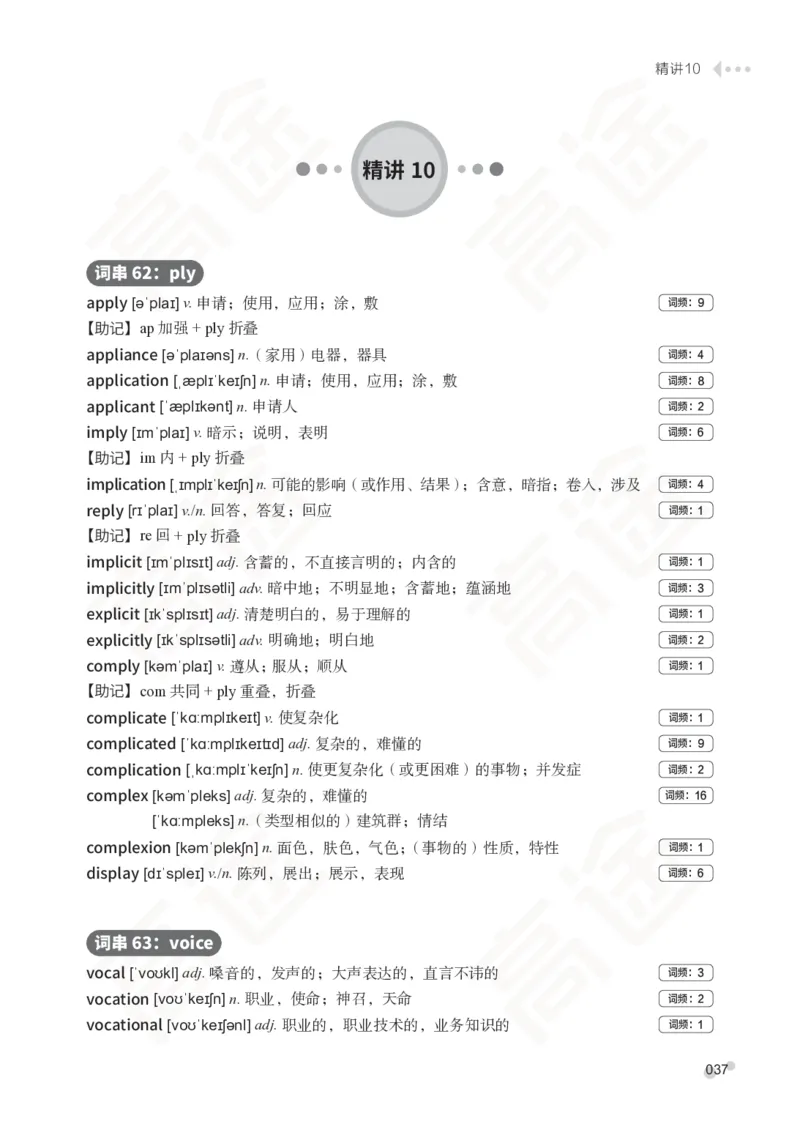 精讲10

精讲 10

词串 62：ply

apply [əˈplaɪ] v. 申请；使用，应用；涂，敷 词频：9

【助记】ap 加强 + ply 折叠

appliance [əˈplaɪəns] n.（家用）电器，器具 词频：4

application [ˌæplɪˈkeɪʃn] n. 申请；使用，应用；涂，敷 词频：8

applicant [ˈæplɪkənt] n. 申请人 词频：2

imply [ɪmˈplaɪ] v. 暗示；说明，表明 词频：6

【助记】im 内 + ply 折叠

implication [ˌɪmplɪˈkeɪʃn] n. 可能的影响（或作用、结果）；含意，暗指；卷入，涉及 词频：4

reply [rɪˈplaɪ] v./n. 回答，答复；回应 词频：1

【助记】re 回 + ply 折叠

implicit [ɪmˈplɪsɪt] adj. 含蓄的，不直接言明的；内含的 词频：1

implicitly [ɪmˈplɪsətli] adv. 暗中地；不明显地；含蓄地；蕴涵地 词频：3

explicit [ɪkˈsplɪsɪt] adj. 清楚明白的，易于理解的 词频：1

explicitly [ɪkˈsplɪsətli] adv. 明确地；明白地 词频：2

comply [kəmˈplaɪ] v. 遵从；服从；顺从 词频：1

【助记】com 共同 + ply 重叠，折叠

complicate [ˈkɑːmplɪkeɪt] v. 使复杂化 词频：1

complicated [ˈkɑːmplɪkeɪtɪd] adj. 复杂的，难懂的 词频：9

complication [ˌkɑːmplɪˈkeɪʃn] n. 使更复杂化（或更困难）的事物；并发症 词频：2

complex [kəmˈpleks] adj. 复杂的，难懂的 词频：16

[ˈkɑːmpleks] n.（类型相似的）建筑群；情结

complexion [kəmˈplekʃn] n. 面色，肤色，气色；（事物的）性质，特性 词频：1

display [dɪˈspleɪ] v./n. 陈列，展出；展示，表现 词频：6

词串 63：voice

vocal [ˈvoʊkl] adj. 嗓音的，发声的；大声表达的，直言不讳的 词频：3

vocation [voʊˈkeɪʃn] n. 职业，使命；神召，天命 词频：2

vocational [voʊˈkeɪʃənl] adj. 职业的，职业技术的，业务知识的 词频：1

037